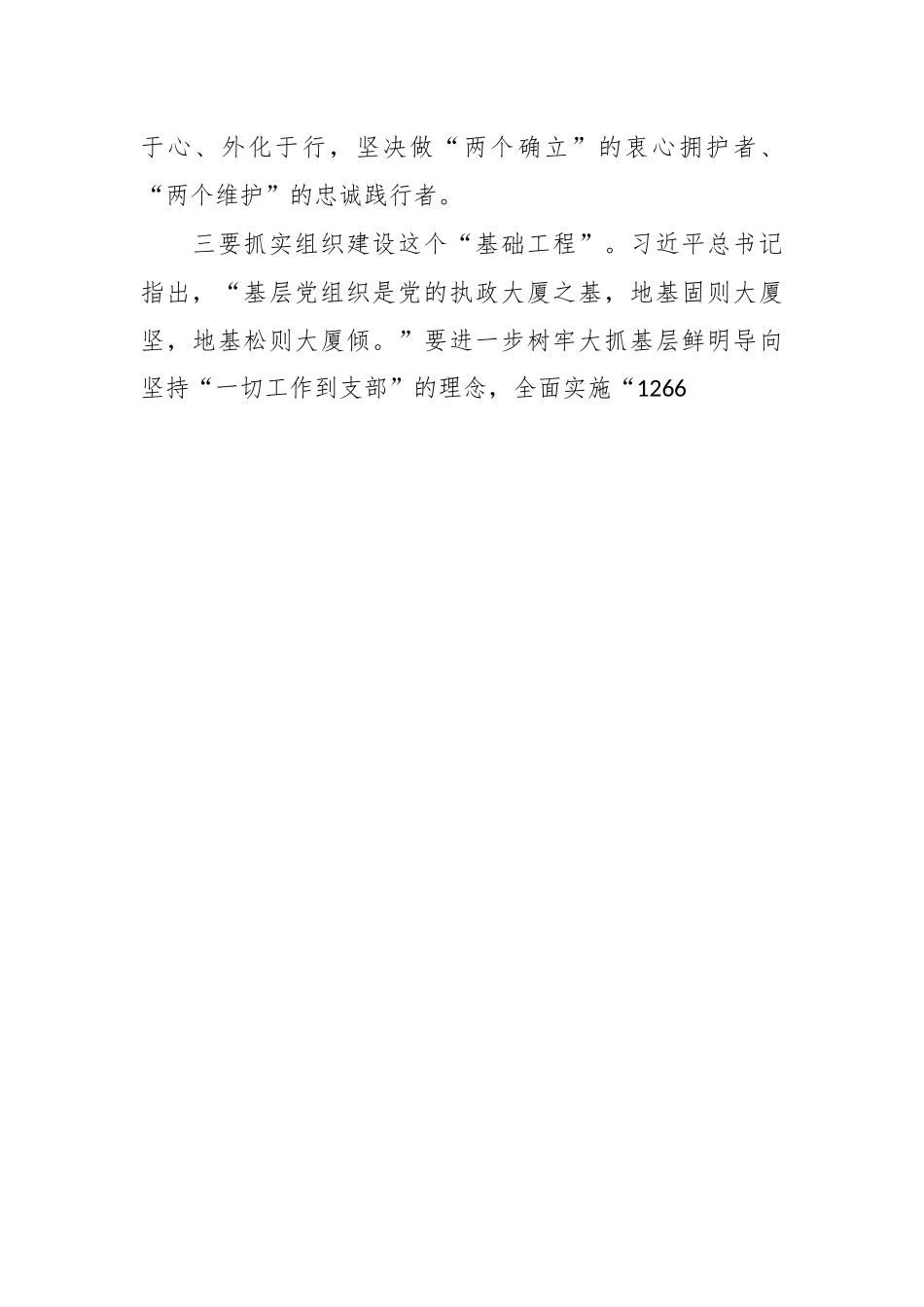 于心、外化于行，坚决做“两个确立”的衷心拥护者、“两个维护”的忠诚践行者。

三要抓实组织建设这个“基础工程”。习近平总书记指出，“基层党组织是党的执政大厦之基，地基固则大厦坚，地基松则大厦倾。”要进一步树牢大抓基层鲜明导向坚持“一切工作到支部”的理念，全面实施“1266